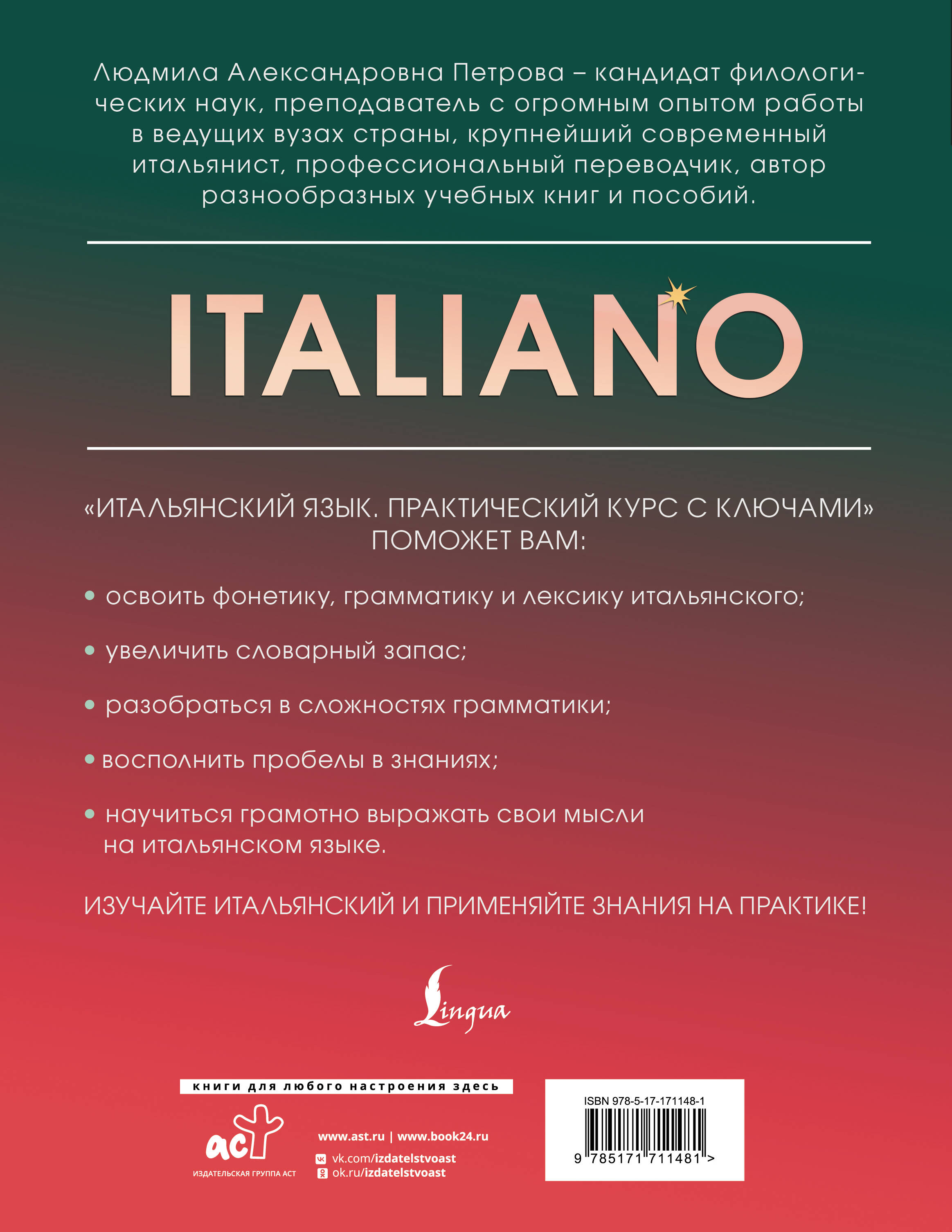 Людмила Александровна Петрова – кандидат филологических наук, преподаватель с огромным опытом работы в ведущих вузах страны, крупнейший современный итальянист, профессиональный переводчик, автор разнообразных учебных книг и пособий.

ITALIANO

«ИТАЛЬЯНСКИЙ ЯЗЫК. ПРАКТИЧЕСКИЙ КУРС С КЛЮЧАМИ» ПОМОЖЕТ ВАМ:

• освоить фонетику, грамматику и лексику итальянского;

• увеличить словарный запас;

• разобраться в сложностях грамматики;

• восполнить пробелы в знаниях;

• научиться грамотно выражать свои мысли на итальянском языке.

ИЗУЧАЙТЕ ИТАЛЬЯНСКИЙ И ПРИМЕНЯЙТЕ ЗНАНИЯ НА ПРАКТИКЕ!

Lingua

книги для любого настроения здесь

аст
ИЗДАТЕЛЬСКАЯ ГРУППА АСТ

www.ast.ru | www.book24.ru
vk.com/izdatelstvoast
ok.ru/izdatelstvoast

ISBN 978-5-17-171148-1
9 785171 711481 >